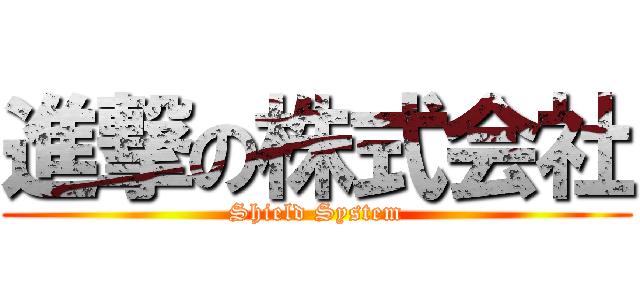 進撃の株式会社
Shield System